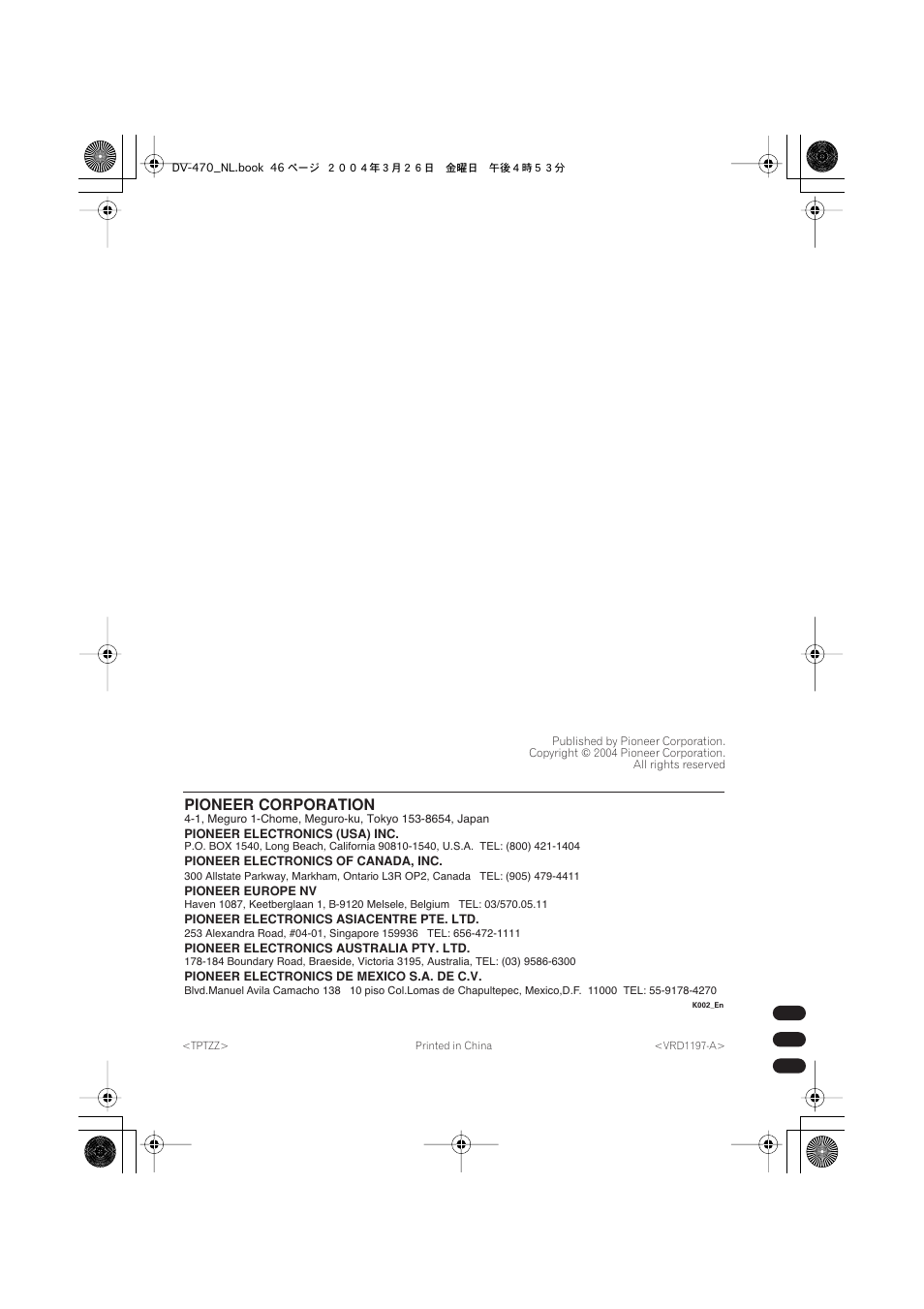 DV-470_NL.book 46 ページ ２００４年３月２６日 金曜日 午後４時５３分

Published by Pioneer Corporation.
Copyright © 2004 Pioneer Corporation.
All rights reserved

PIONEER CORPORATION
4-1, Meguro 1-Chome, Meguro-ku, Tokyo 153-8654, Japan
PIONEER ELECTRONICS (USA) INC.
P.O. BOX 1540, Long Beach, California 90810-1540, U.S.A. TEL: (800) 421-1404
PIONEER ELECTRONICS OF CANADA, INC.
300 Allstate Parkway, Markham, Ontario L3R OP2, Canada TEL: (905) 479-4411
PIONEER EUROPE NV
Haven 1087, Keetberglaan 1, B-9120 Melsele, Belgium TEL: 03/570.05.11
PIONEER ELECTRONICS ASIACENTRE PTE. LTD.
253 Alexandra Road, #04-01, Singapore 159936 TEL: 656-472-1111
PIONEER ELECTRONICS AUSTRALIA PTY. LTD.
178-184 Boundary Road, Braeside, Victoria 3195, Australia, TEL: (03) 9586-6300
PIONEER ELECTRONICS DE MEXICO S.A. DE C.V.
Blvd.Manuel Avila Camacho 138 10 piso Col.Lomas de Chapultepec, Mexico,D.F. 11000 TEL: 55-9178-4270
K002_En

<TPTZZ> Printed in China <VRD1197-A>